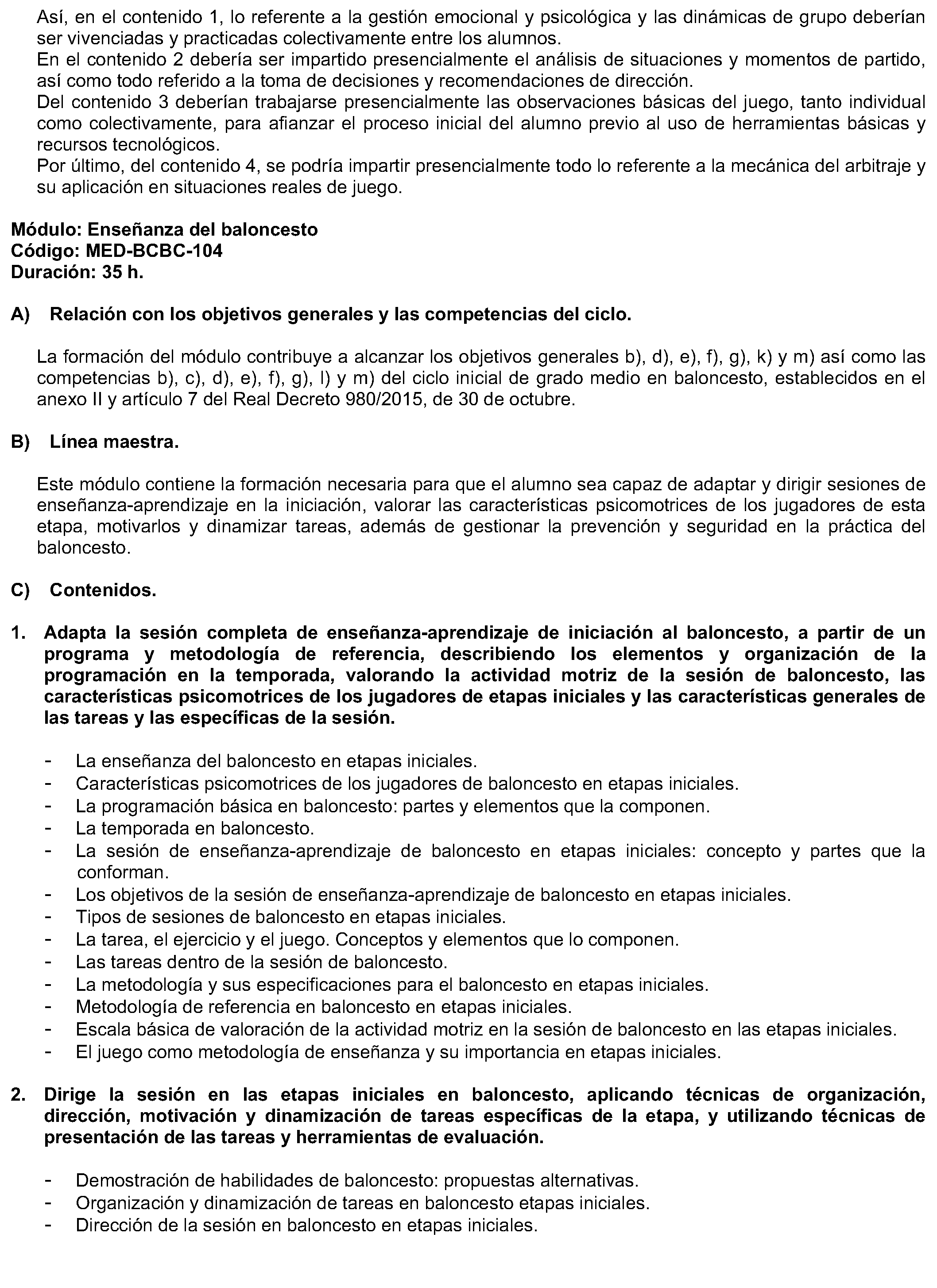 Así, en el contenido 1, lo referente a la gestión emocional y psicológica y las dinámicas de grupo deberían ser vivenciadas y practicadas colectivamente entre los alumnos.

En el contenido 2 debería ser impartido presencialmente el análisis de situaciones y momentos de partido, así como todo referido a la toma de decisiones y recomendaciones de dirección.

Del contenido 3 deberían trabajarse presencialmente las observaciones básicas del juego, tanto individual como colectivamente, para afianzar el proceso inicial del alumno previo al uso de herramientas básicas y recursos tecnológicos.

Por último, del contenido 4, se podría impartir presencialmente todo lo referente a la mecánica del arbitraje y su aplicación en situaciones reales de juego.

Módulo: Enseñanza del baloncesto
Código: MED-BCBC-104
Duración: 35 h.

A) Relación con los objetivos generales y las competencias del ciclo.

La formación del módulo contribuye a alcanzar los objetivos generales b), d), e), f), g), k) y m) así como las competencias b), c), d), e), f), g), l) y m) del ciclo inicial de grado medio en baloncesto, establecidos en el anexo II y artículo 7 del Real Decreto 980/2015, de 30 de octubre.

B) Línea maestra.

Este módulo contiene la formación necesaria para que el alumno sea capaz de adaptar y dirigir sesiones de enseñanza-aprendizaje en la iniciación, valorar las características psicomotrices de los jugadores de esta etapa, motivarlos y dinamizar tareas, además de gestionar la prevención y seguridad en la práctica del baloncesto.

C) Contenidos.

1. Adapta la sesión completa de enseñanza-aprendizaje de iniciación al baloncesto, a partir de un programa y metodología de referencia, describiendo los elementos y organización de la programación en la temporada, valorando la actividad motriz de la sesión de baloncesto, las características psicomotrices de los jugadores de etapas iniciales y las características generales de las tareas y las específicas de la sesión.

- La enseñanza del baloncesto en etapas iniciales.
- Características psicomotrices de los jugadores de baloncesto en etapas iniciales.
- La programación básica en baloncesto: partes y elementos que la componen.
- La temporada en baloncesto.
- La sesión de enseñanza-aprendizaje de baloncesto en etapas iniciales: concepto y partes que la conforman.
- Los objetivos de la sesión de enseñanza-aprendizaje de baloncesto en etapas iniciales.
- Tipos de sesiones de baloncesto en etapas iniciales.
- La tarea, el ejercicio y el juego. Conceptos y elementos que lo componen.
- Las tareas dentro de la sesión de baloncesto.
- La metodología y sus especificaciones para el baloncesto en etapas iniciales.
- Metodología de referencia en baloncesto en etapas iniciales.
- Escala básica de valoración de la actividad motriz en la sesión de baloncesto en las etapas iniciales.
- El juego como metodología de enseñanza y su importancia en etapas iniciales.

2. Dirige la sesión en las etapas iniciales en baloncesto, aplicando técnicas de organización, dirección, motivación y dinamización de tareas específicas de la etapa, y utilizando técnicas de presentación de las tareas y herramientas de evaluación.

- Demostración de habilidades de baloncesto: propuestas alternativas.
- Organización y dinamización de tareas en baloncesto etapas iniciales.
- Dirección de la sesión en baloncesto en etapas iniciales.